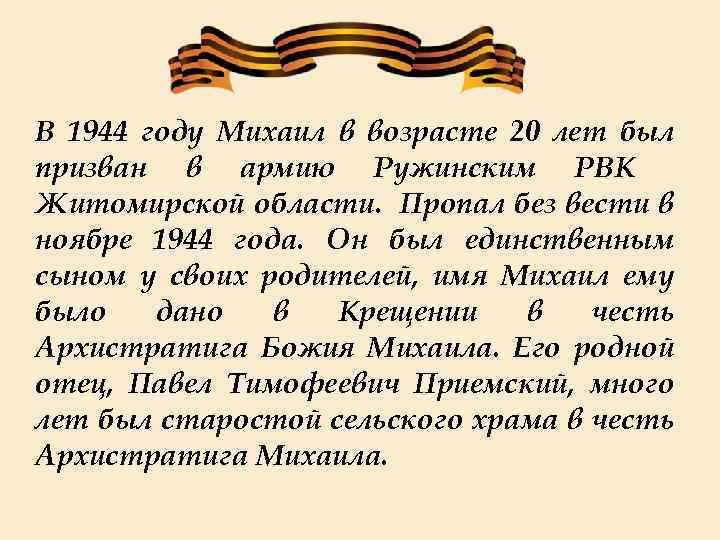 В 1944 году Михаил в возрасте 20 лет был призван в армию Ружинским РВК Житомирской области. Пропал без вести в ноябре 1944 года. Он был единственным сыном у своих родителей, имя Михаил ему было дано в Крещении в честь Архистратига Божия Михаила. Его родной отец, Павел Тимофеевич Приемский, много лет был старостой сельского храма в честь Архистратига Михаила.